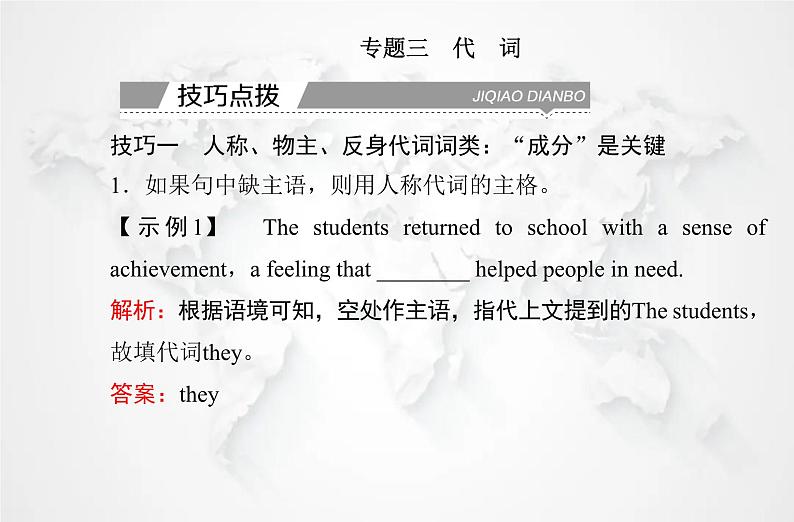 专题三 代 词

技巧点拨

JIQIAO DIANBO

技巧一 人称、物主、反身代词词类：“成分”是关键

1.如果句中缺主语，则用人称代词的主格。

【示例1】 The students returned to school with a sense of achievement，a feeling that ____ helped people in need.

解析：根据语境可知，空处作主语，指代上文提到的The students，故填代词they。

答案：they